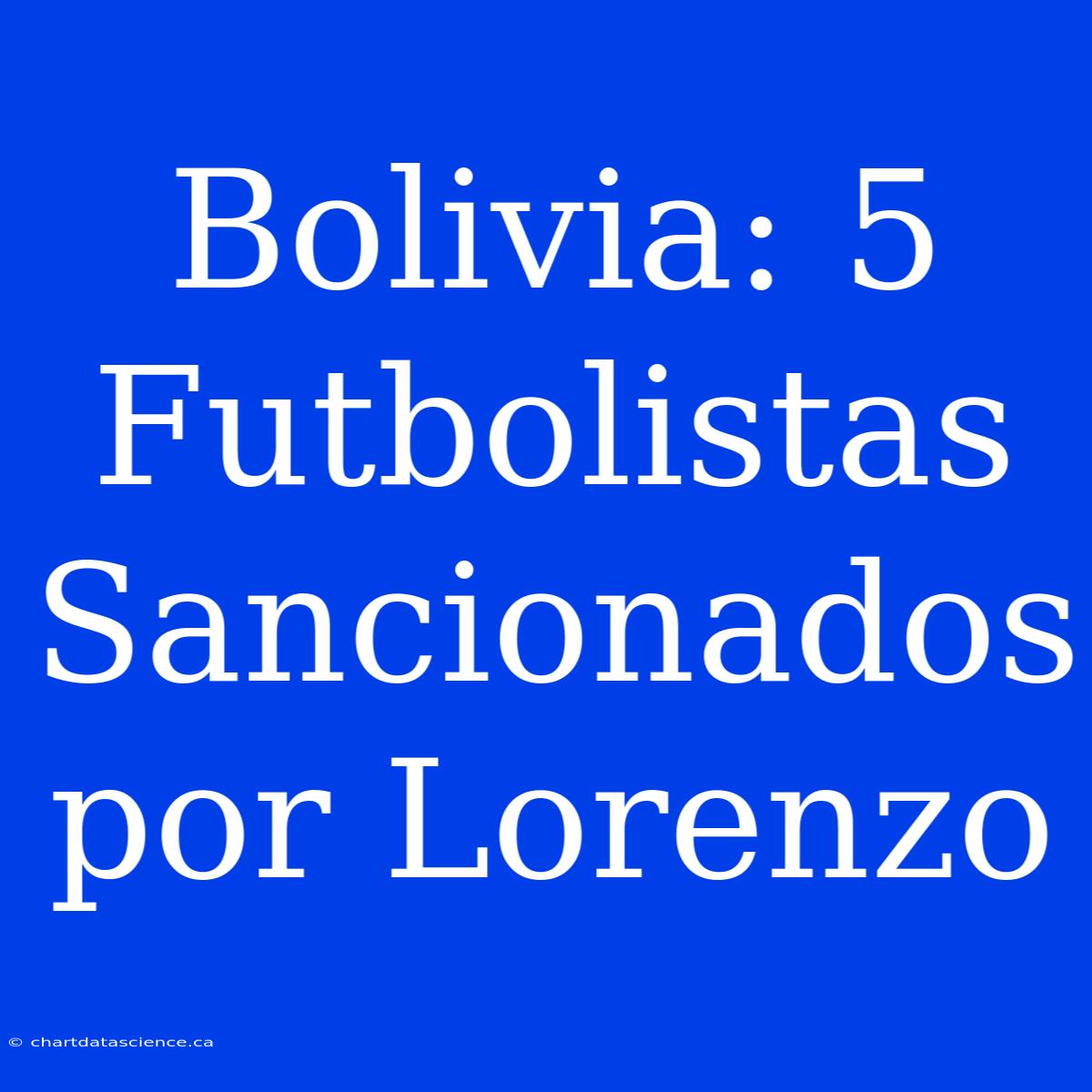 Bolivia: 5 Futbolistas Sancionados por Lorenzo

© chartdatascience.ca